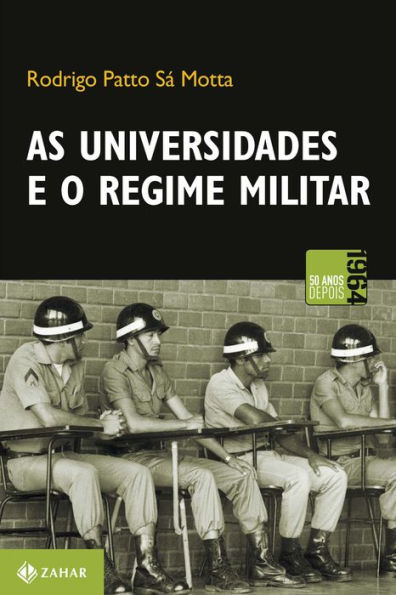 Rodrigo Patto Sá Motta

AS UNIVERSIDADES E O REGIME MILITAR

50 ANOS DEPOIS 1964

ZAHAR